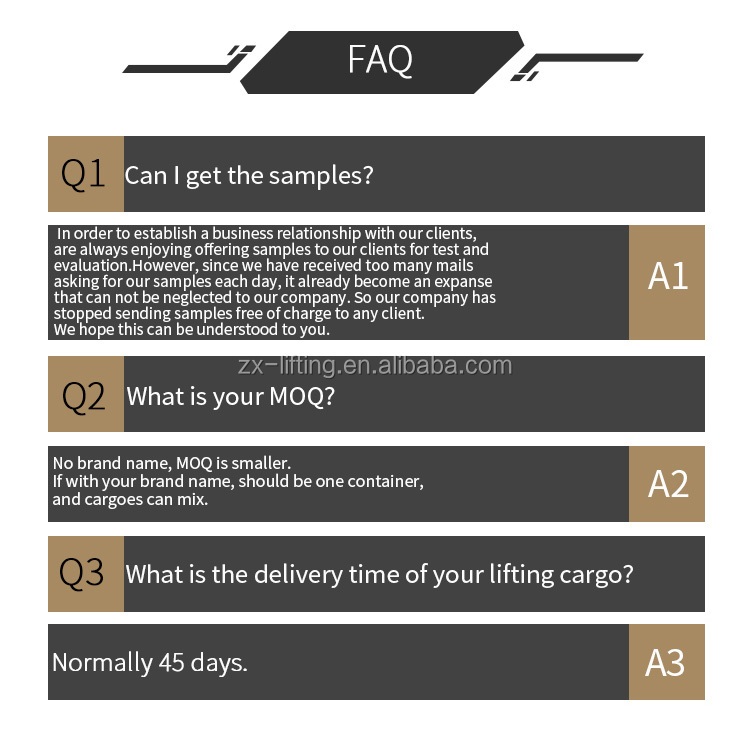 FAQ

Q1 Can I get the samples?

In order to establish a business relationship with our clients, are always enjoying offering samples to our clients for test and evaluation.However, since we have received too many mails asking for our samples each day, it already become an expanse that can not be neglected to our company. So our company has stopped sending samples free of charge to any client. We hope this can be understood to you.

A1

Q2 What is your MOQ?

No brand name, MOQ is smaller.
If with your brand name, should be one container, and cargoes can mix.

A2

Q3 What is the delivery time of your lifting cargo?

Normally 45 days.

A3

zx-lifting.en.alibaba.com